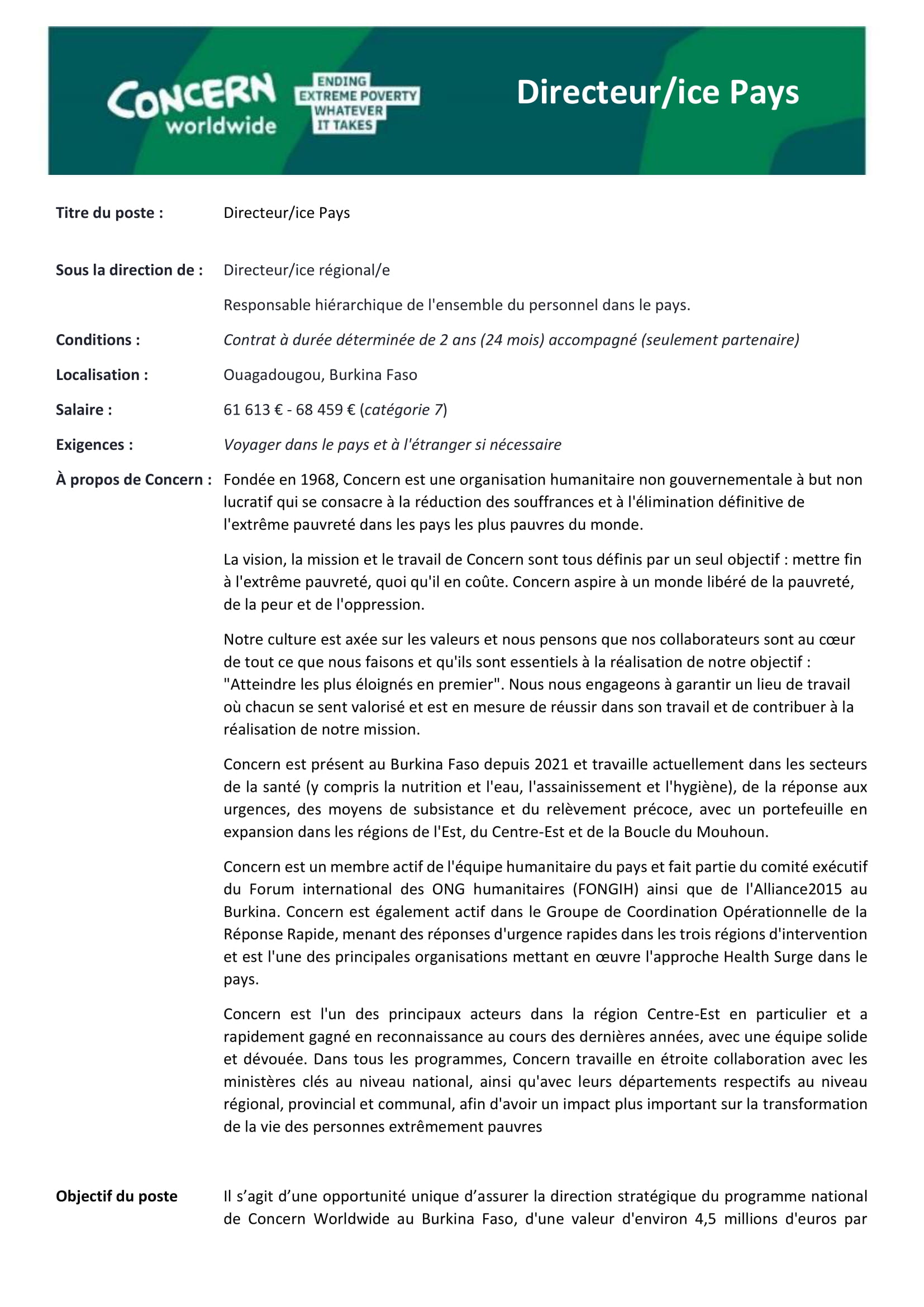 CONCERN worldwide

ENDING EXTREME POVERTY WHATEVER IT TAKES

Directeur/ice Pays

Titre du poste : Directeur/ice Pays

Sous la direction de : Directeur/ice régional/e

Responsable hiérarchique de l'ensemble du personnel dans le pays.

Conditions : Contrat à durée déterminée de 2 ans (24 mois) accompagné (seulement partenaire)

Localisation : Ouagadougou, Burkina Faso

Salaire : 61 613 € - 68 459 € (catégorie 7)

Exigences : Voyager dans le pays et à l'étranger si nécessaire

À propos de Concern : Fondée en 1968, Concern est une organisation humanitaire non gouvernementale à but non lucratif qui se consacre à la réduction des souffrances et à l'élimination définitive de l'extrême pauvreté dans les pays les plus pauvres du monde.

La vision, la mission et le travail de Concern sont tous définis par un seul objectif : mettre fin à l'extrême pauvreté, quoi qu'il en coûte. Concern aspire à un monde libéré de la pauvreté, de la peur et de l'oppression.

Notre culture est axée sur les valeurs et nous pensons que nos collaborateurs sont au cœur de tout ce que nous faisons et qu'ils sont essentiels à la réalisation de notre objectif : "Atteindre les plus éloignés en premier". Nous nous engageons à garantir un lieu de travail où chacun se sent valorisé et est en mesure de réussir dans son travail et de contribuer à la réalisation de notre mission.

Concern est présent au Burkina Faso depuis 2021 et travaille actuellement dans les secteurs de la santé (y compris la nutrition et l'eau, l'assainissement et l'hygiène), de la réponse aux urgences, des moyens de subsistance et du relèvement précoce, avec un portefeuille en expansion dans les régions de l'Est, du Centre-Est et de la Boucle du Mouhoun.

Concern est un membre actif de l'équipe humanitaire du pays et fait partie du comité exécutif du Forum international des ONG humanitaires (FONGIH) ainsi que de l'Alliance2015 au Burkina. Concern est également actif dans le Groupe de Coordination Opérationnelle de la Réponse Rapide, menant des réponses d'urgence rapides dans les trois régions d'intervention et est l'une des principales organisations mettant en œuvre l'approche Health Surge dans le pays.

Concern est l'un des principaux acteurs dans la région Centre-Est en particulier et a rapidement gagné en reconnaissance au cours des dernières années, avec une équipe solide et dévouée. Dans tous les programmes, Concern travaille en étroite collaboration avec les ministères clés au niveau national, ainsi qu'avec leurs départements respectifs au niveau régional, provincial et communal, afin d'avoir un impact plus important sur la transformation de la vie des personnes extrêmement pauvres

Objectif du poste Il s’agit d’une opportunité unique d’assurer la direction stratégique du programme national de Concern Worldwide au Burkina Faso, d'une valeur d'environ 4,5 millions d'euros par